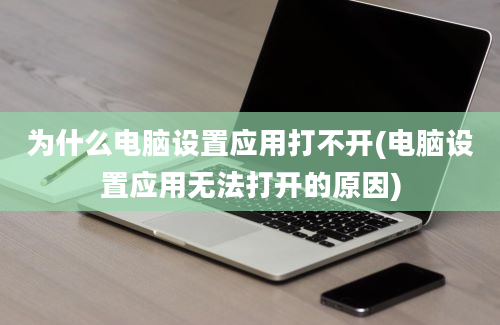 为什么电脑设置应用打不开(电脑设置应用无法打开的原因)